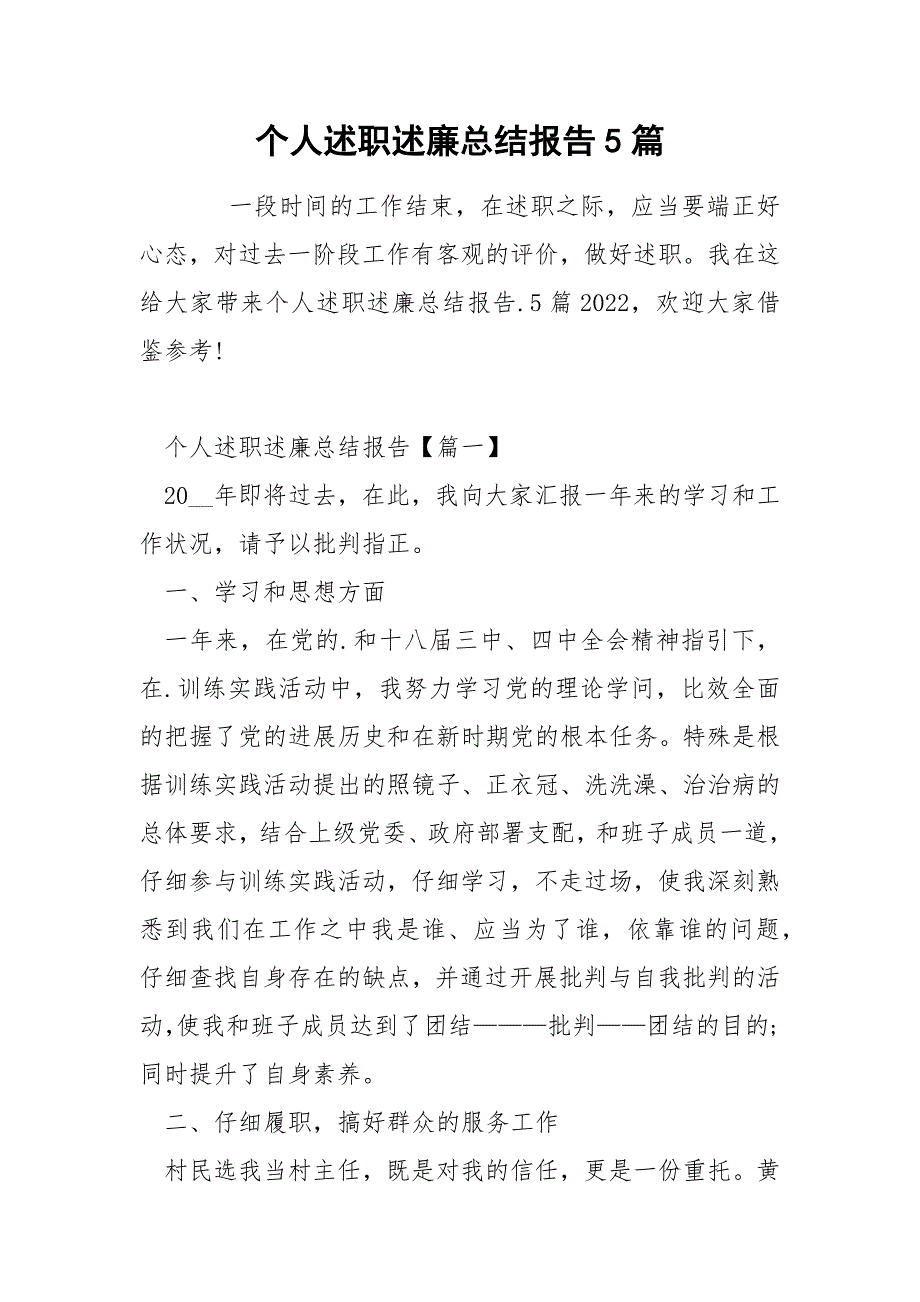 个人述职述廉总结报告5篇

一段时间的工作结束，在述职之际，应当要端正好心态，对过去一阶段工作有客观的评价，做好述职。我在这给大家带来个人述职述廉总结报告.5篇2022，欢迎大家借鉴参考!

个人述职述廉总结报告【篇一】

20__年即将过去，在此，我向大家汇报一年来的学习和工作状况，请予以批判指正。

一、学习和思想方面

一年来，在党的.和十八届三中、四中全会精神指引下，在.训练实践活动中，我努力学习党的理论学问，比效全面的把握了党的进展历史和在新时期党的根本任务。特殊是根据训练实践活动提出的照镜子、正衣冠、洗洗澡、治治病的总体要求，结合上级党委、政府部署支配，和班子成员一道，仔细参与训练实践活动，仔细学习，不走过场，使我深刻熟悉到我们在工作之中我是谁、应当为了谁，依靠谁的问题，仔细查找自身存在的缺点，并通过开展批判与自我批判的活动,使我和班子成员达到了团结———批判——团结的目的;同时提升了自身素养。

二、仔细履职，搞好群众的服务工作

村民选我当村主任，既是对我的信任，更是一份重托。黄